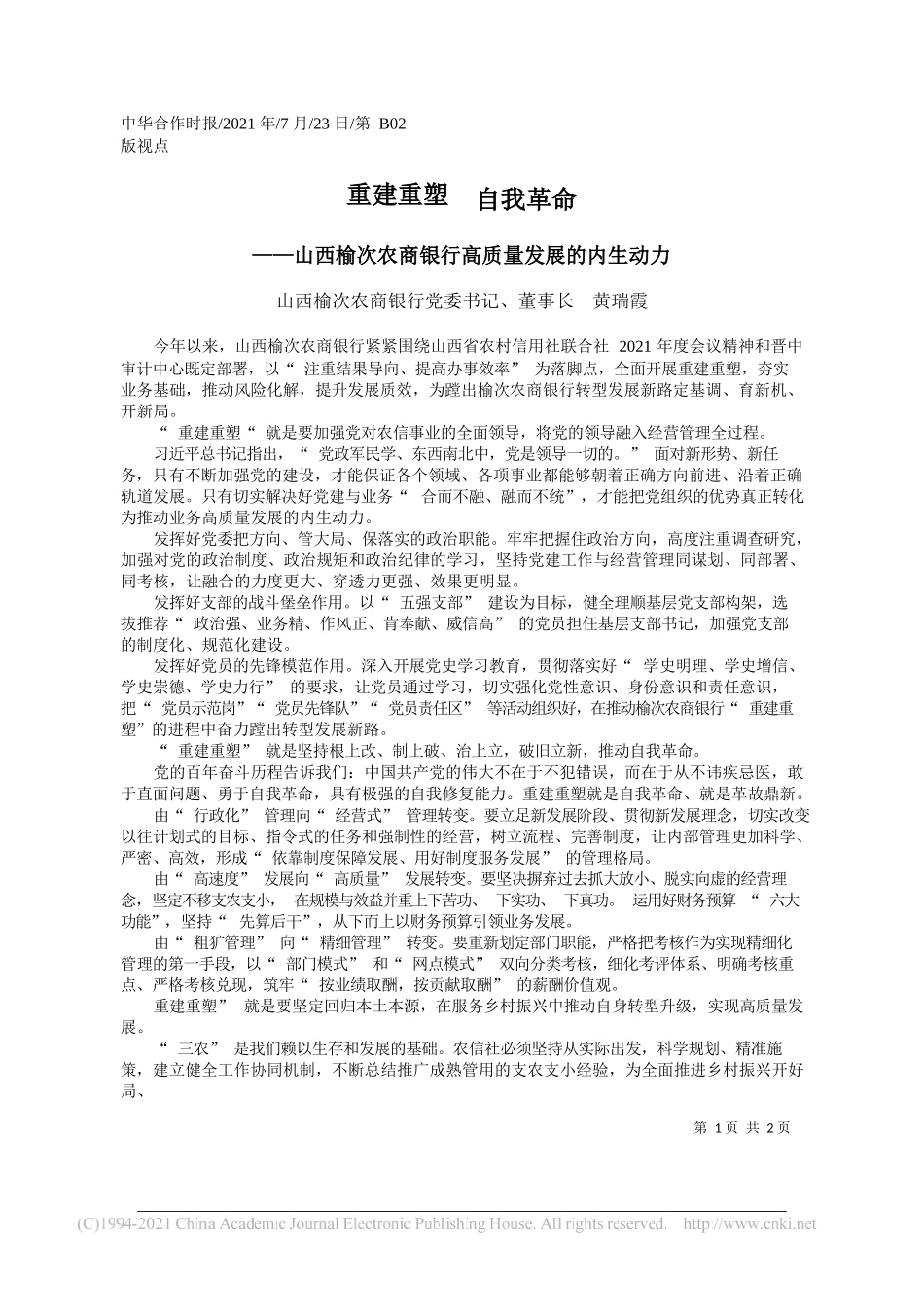 中华合作时报/2021 年/7 月/23 日/第 B02 版视点

重建重塑　自我革命

——山西榆次农商银行高质量发展的内生动力

山西榆次农商银行党委书记、董事长　黄瑞霞

今年以来，山西榆次农商银行紧紧围绕山西省农村信用社联合社 2021 年度会议精神和晋中审计中心既定部署，以“ 注重结果导向、提高办事效率” 为落脚点，全面开展重建重塑，夯实业务基础，推动风险化解，提升发展质效，为蹚出榆次农商银行转型发展新路定基调、育新机、开新局。

“ 重建重塑“ 就是要加强党对农信事业的全面领导，将党的领导融入经营管理全过程。

习近平总书记指出，“ 党政军民学、东西南北中，党是领导一切的。” 面对新形势、新任务，只有不断加强党的建设，才能保证各个领域、各项事业都能够朝着正确方向前进、沿着正确轨道发展。只有切实解决好党建与业务“ 合而不融、融而不统”，才能把党组织的优势真正转化为推动业务高质量发展的内生动力。

发挥好党委把方向、管大局、保落实的政治职能。牢牢把握住政治方向，高度注重调查研究，加强对党的政治制度、政治规矩和政治纪律的学习，坚持党建工作与经营管理同谋划、同部署、同考核，让融合的力度更大、穿透力更强、效果更明显。

发挥好支部的战斗堡垒作用。以“ 五强支部” 建设为目标，健全理顺基层党支部构架，选拔推荐“ 政治强、业务精、作风正、肯奉献、威信高” 的党员担任基层支部书记，加强党支部的制度化、规范化建设。

发挥好党员的先锋模范作用。深入开展党史学习教育，贯彻落实好“ 学史明理、学史增信、学史崇德、学史力行” 的要求，让党员通过学习，切实强化党性意识、身份意识和责任意识，把“ 党员示范岗”“ 党员先锋队”“ 党员责任区” 等活动组织好，在推动榆次农商银行“ 重建重塑”的进程中奋力蹚出转型发展新路。

“ 重建重塑” 就是坚持根上改、制上破、治上立，破旧立新，推动自我革命。

党的百年奋斗历程告诉我们：中国共产党的伟大不在于不犯错误，而在于从不讳疾忌医，敢于直面问题、勇于自我革命，具有极强的自我修复能力。重建重塑就是自我革命、就是革故鼎新。

由“ 行政化” 管理向“ 经营式” 管理转变。要立足新发展阶段、贯彻新发展理念，切实改变以往计划式的目标、指令式的任务和强制性的经营，树立流程、完善制度，让内部管理更加科学、严密、高效，形成“ 依靠制度保障发展、用好制度服务发展” 的管理格局。

由“ 高速度” 发展向“ 高质量” 发展转变。要坚决摒弃过去抓大放小、脱实向虚的经营理念，坚定不移支农支小， 在规模与效益并重上下苦功、 下实功、 下真功。 运用好财务预算 “ 六大功能”，坚持“ 先算后干”，从下而上以财务预算引领业务发展。

由“ 粗犷管理” 向“ 精细管理” 转变。要重新划定部门职能，严格把考核作为实现精细化管理的第一手段，以“ 部门模式” 和“ 网点模式” 双向分类考核，细化考评体系、明确考核重点、严格考核兑现，筑牢“ 按业绩取酬，按贡献取酬” 的薪酬价值观。

重建重塑” 就是要坚定回归本土本源，在服务乡村振兴中推动自身转型升级，实现高质量发展。

“ 三农” 是我们赖以生存和发展的基础。农信社必须坚持从实际出发，科学规划、精准施策，建立健全工作协同机制，不断总结推广成熟管用的支农支小经验，为全面推进乡村振兴开好局、

第 1 页 共 2 页

(C)1994-2021 China Academic Journal Electronic Publishing House. All rights reserved. http://www.cnki.net